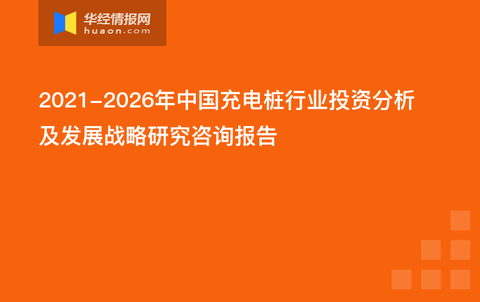 华经情报网
huaon.com

2021-2026年中国充电桩行业投资分析及发展战略研究咨询报告